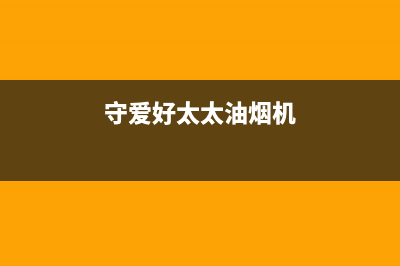 守爱好太太油烟机